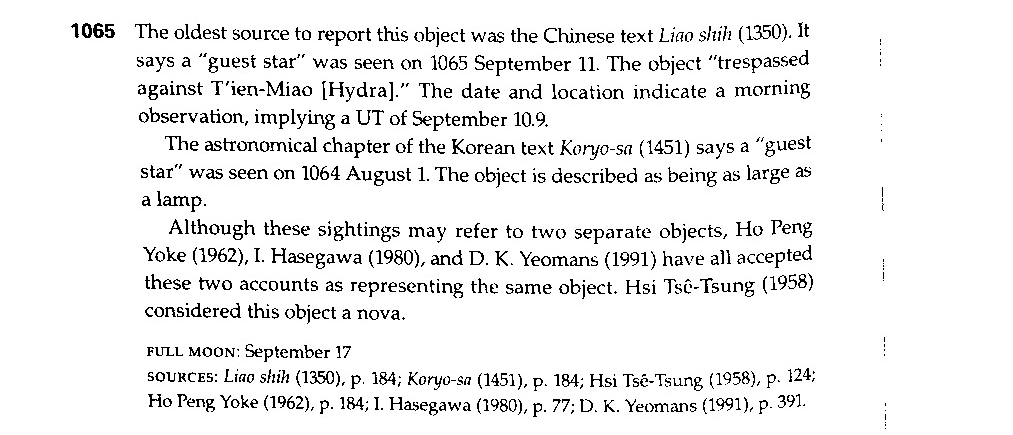 **1065** The oldest source to report this object was the Chinese text *Liao shih* (1350). It says a "guest star" was seen on 1065 September 11. The object "trespassed against T'ien-Miao [Hydra]." The date and location indicate a morning observation, implying a UT of September 10.9.

The astronomical chapter of the Korean text *Koryo-sa* (1451) says a "guest star" was seen on 1064 August 1. The object is described as being as large as a lamp.

Although these sightings may refer to two separate objects, Ho Peng Yoke (1962), I. Hasegawa (1980), and D. K. Yeomans (1991) have all accepted these two accounts as representing the same object. Hsi Tsê-Tsung (1958) considered this object a nova.

FULL MOON: September 17
SOURCES: *Liao shih* (1350), p. 184; *Koryo-sa* (1451), p. 184; Hsi Tsê-Tsung (1958), p. 124; Ho Peng Yoke (1962), p. 184; I. Hasegawa (1980), p. 77; D. K. Yeomans (1991), p. 391.